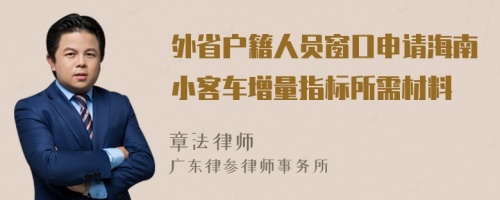 外省户籍人员窗口申请海南小客车增量指标所需材料

章法律师
广东律参律师事务所